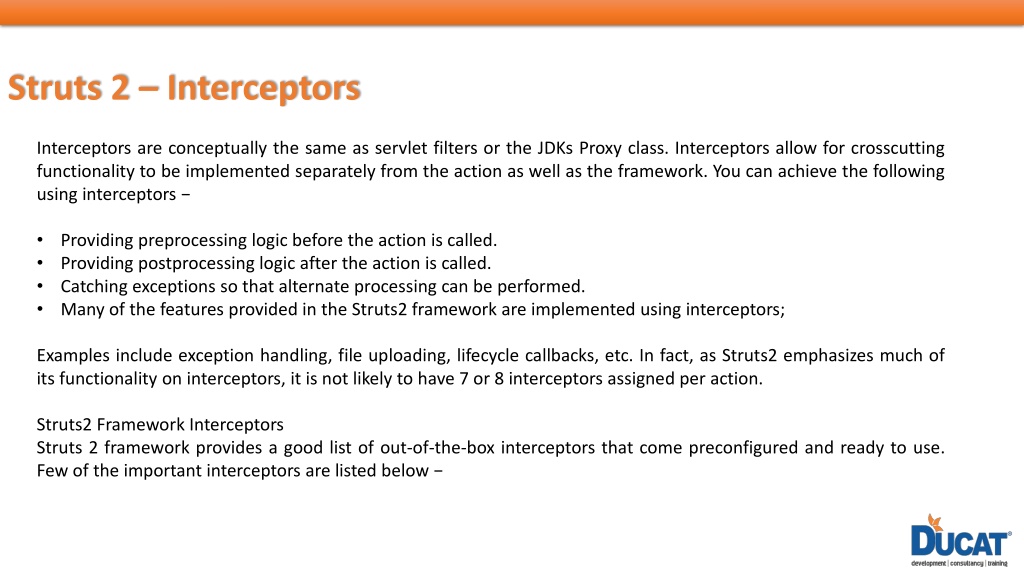 Struts 2 – Interceptors

Interceptors are conceptually the same as servlet filters or the JDKs Proxy class. Interceptors allow for crosscutting functionality to be implemented separately from the action as well as the framework. You can achieve the following using interceptors −

• Providing preprocessing logic before the action is called.
• Providing postprocessing logic after the action is called.
• Catching exceptions so that alternate processing can be performed.
• Many of the features provided in the Struts2 framework are implemented using interceptors;

Examples include exception handling, file uploading, lifecycle callbacks, etc. In fact, as Struts2 emphasizes much of its functionality on interceptors, it is not likely to have 7 or 8 interceptors assigned per action.

Struts2 Framework Interceptors
Struts 2 framework provides a good list of out-of-the-box interceptors that come preconfigured and ready to use. Few of the important interceptors are listed below −

DUCAT®
development | consultancy | training